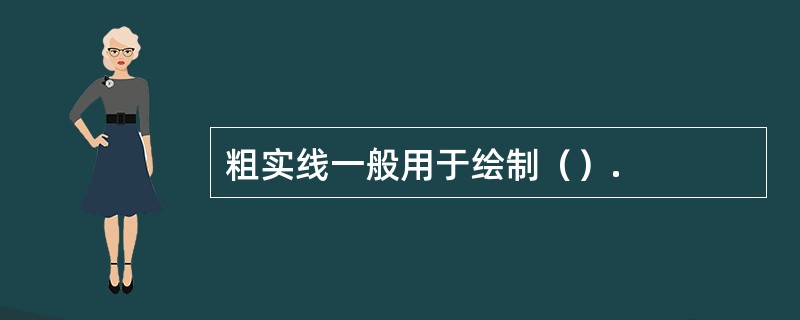 粗实线一般用于绘制（）.